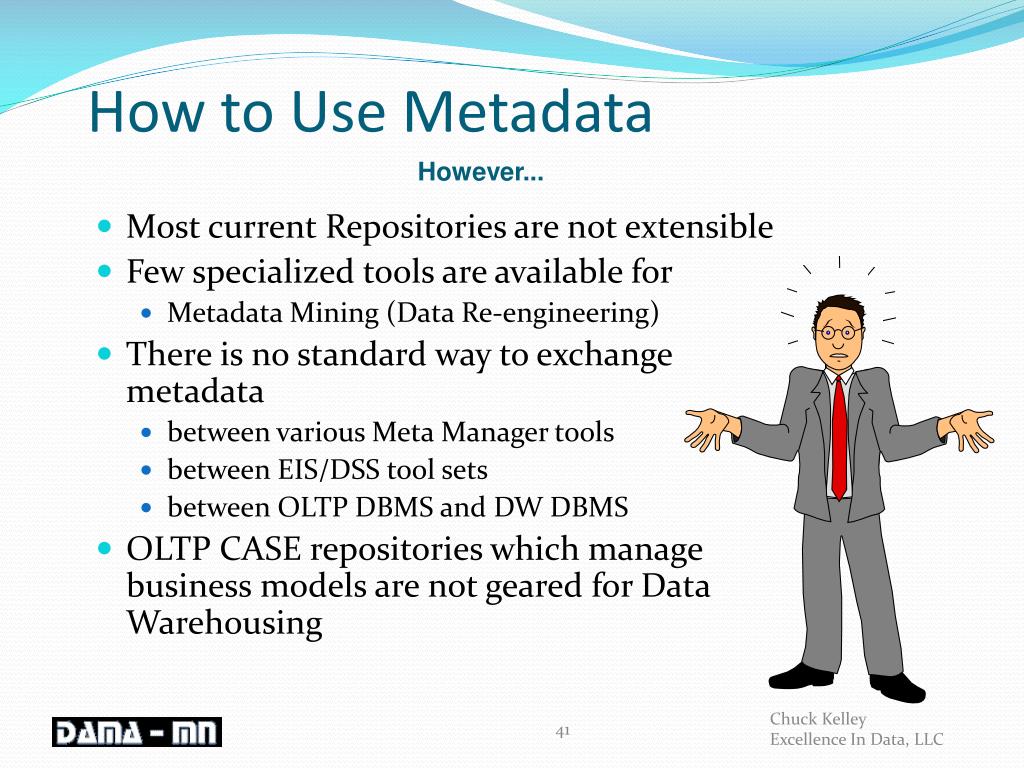 How to Use Metadata

However...

- Most current Repositories are not extensible
- Few specialized tools are available for
  - Metadata Mining (Data Re-engineering)
- There is no standard way to exchange metadata
  - between various Meta Manager tools
  - between EIS/DSS tool sets
  - between OLTP DBMS and DW DBMS
- OLTP CASE repositories which manage business models are not geared for Data Warehousing

DAMA - MN

41

Chuck Kelley
Excellence In Data, LLC